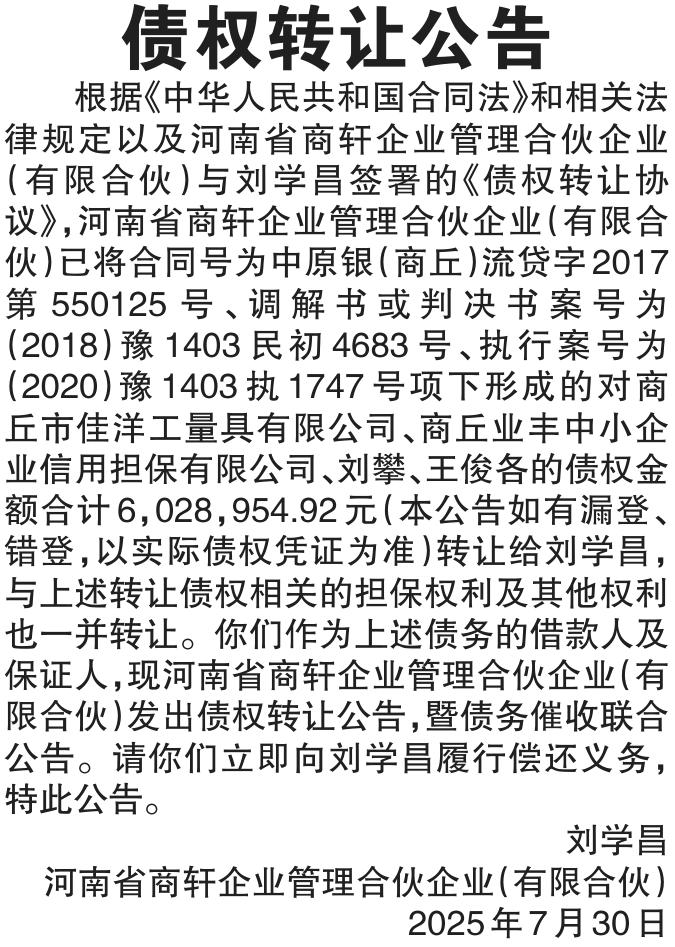 债权转让公告

根据《中华人民共和国合同法》和相关法律规定以及河南省商轩企业管理合伙企业(有限合伙)与刘学昌签署的《债权转让协议》,河南省商轩企业管理合伙企业(有限合伙)已将合同号为中原银(商丘)流贷字2017第550125号、调解书或判决书案号为(2018)豫1403民初4683号、执行案号为(2020)豫1403执1747号项下形成的对商丘市佳洋工量具有限公司、商丘业丰中小企业信用担保有限公司、刘攀、王俊各的债权金额合计6,028,954.92元(本公告如有漏登、错登,以实际债权凭证为准)转让给刘学昌,与上述转让债权相关的担保权利及其他权利也一并转让。你们作为上述债务的借款人及保证人,现河南省商轩企业管理合伙企业(有限合伙)发出债权转让公告,暨债务催收联合公告。请你们立即向刘学昌履行偿还义务,特此公告。

刘学昌
河南省商轩企业管理合伙企业(有限合伙)
2025年7月30日